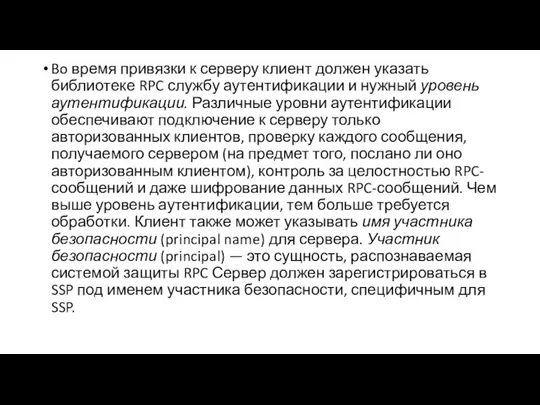 • Во время привязки к серверу клиент должен указать библиотеке RPC службу аутентификации и нужный уровень аутентификации. Различные уровни аутентификации обеспечивают подключение к серверу только авторизованных клиентов, проверку каждого сообщения, получаемого сервером (на предмет того, послано ли оно авторизованным клиентом), контроль за целостностью RPC-сообщений и даже шифрование данных RPC-сообщений. Чем выше уровень аутентификации, тем больше требуется обработки. Клиент также может указывать имя участника безопасности (principal name) для сервера. Участник безопасности (principal) — это сущность, распознаваемая системой защиты RPC Сервер должен зарегистрироваться в SSP под именем участника безопасности, специфичным для SSP.